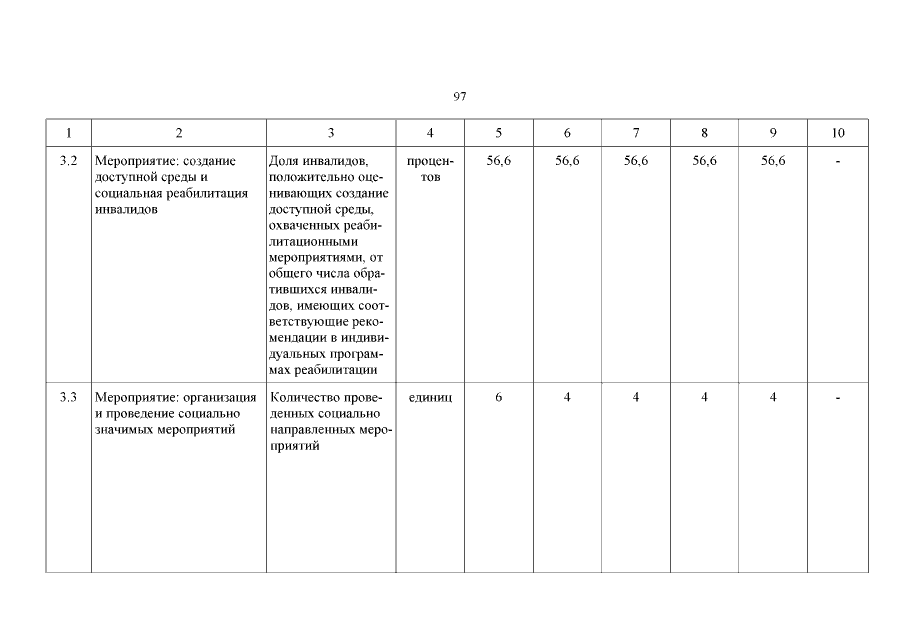 97

| 1 | 2 | 3 | 4 | 5 | 6 | 7 | 8 | 9 | 10 |
|---|---|---|---|---|---|---|---|---|---|
| 3.2 | Мероприятие: создание доступной среды и социальная реабилитация инвалидов | Доля инвалидов, положительно оценивающих создание доступной среды, охваченных реабилитационными мероприятиями, от общего числа обратившихся инвалидов, имеющих соответствующие рекомендации в индивидуальных программах реабилитации | процентов | 56,6 | 56,6 | 56,6 | 56,6 | 56,6 | - |
| 3.3 | Мероприятие: организация и проведение социально значимых мероприятий | Количество проведенных социально направленных мероприятий | единиц | 6 | 4 | 4 | 4 | 4 | - |